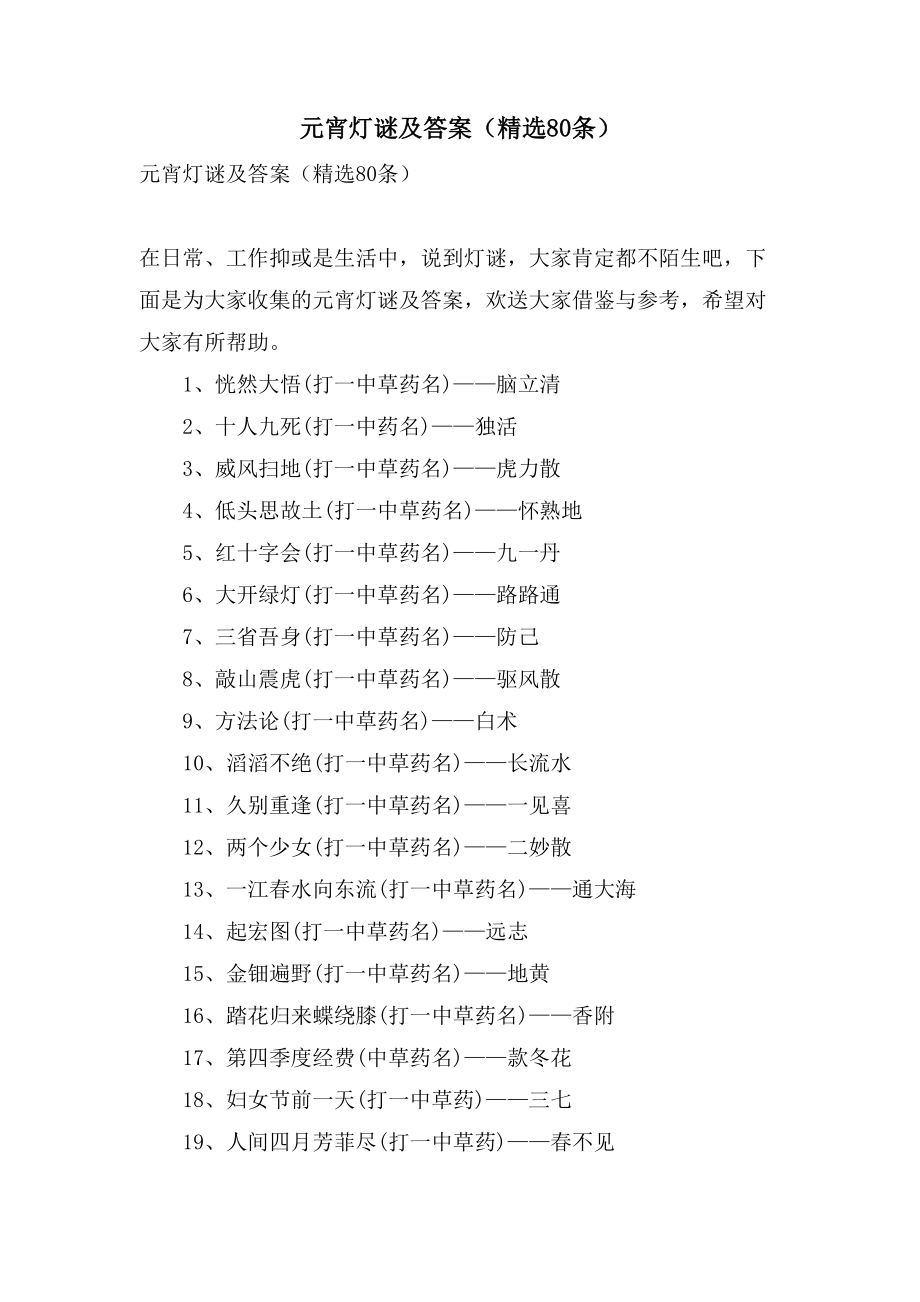 元宵灯谜及答案（精选80条）

元宵灯谜及答案（精选80条）

在日常、工作抑或是生活中，说到灯谜，大家肯定都不陌生吧，下面是为大家收集的元宵灯谜及答案，欢送大家借鉴与参考，希望对大家有所帮助。

1、恍然大悟(打一中草药名)——脑立清

2、十人九死(打一中药名)——独活

3、威风扫地(打一中草药名)——虎力散

4、低头思故土(打一中草药名)——怀熟地

5、红十字会(打一中草药名)——九一丹

6、大开绿灯(打一中草药名)——路路通

7、三省吾身(打一中草药名)——防己

8、敲山震虎(打一中草药名)——驱风散

9、方法论(打一中草药名)——白术

10、滔滔不绝(打一中草药名)——长流水

11、久别重逢(打一中草药名)——一见喜

12、两个少女(打一中草药名)——二妙散

13、一江春水向东流(打一中草药名)——通大海

14、起宏图(打一中草药名)——远志

15、金钿遍野(打一中草药名)——地黄

16、踏花归来蝶绕膝(打一中草药名)——香附

17、第四季度经费(中草药名)——款冬花

18、妇女节前一天(打一中草药)——三七

19、人间四月芳菲尽(打一中草药)——春不见